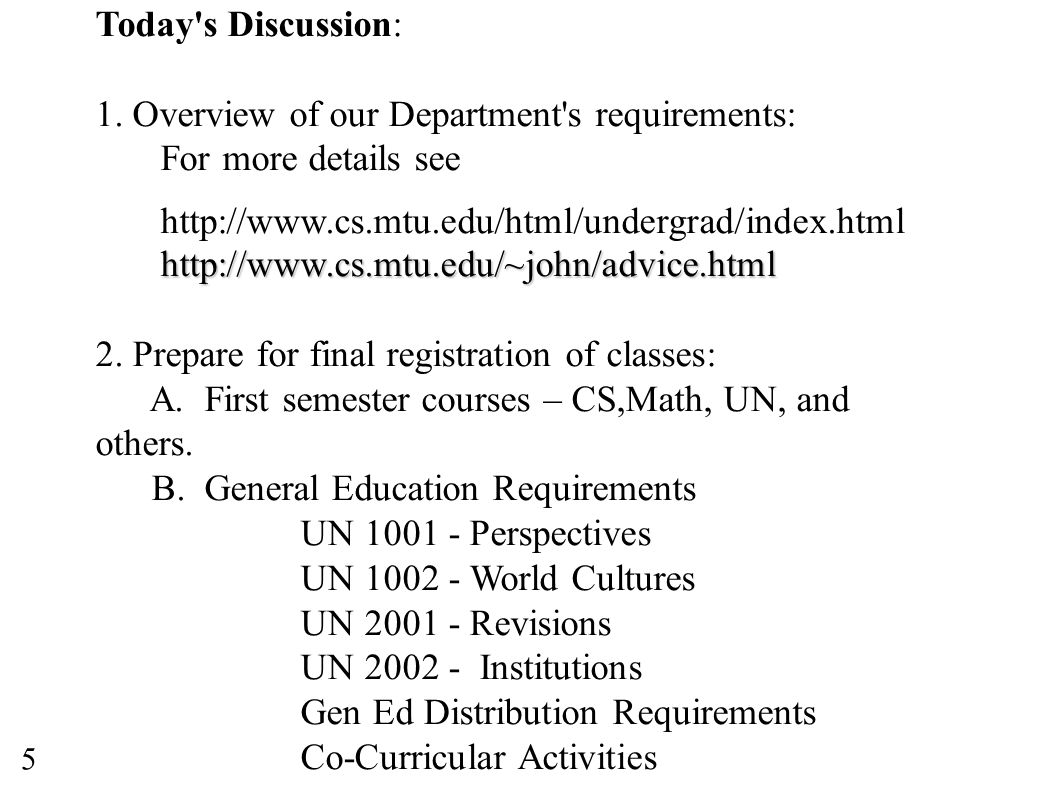 Today's Discussion:

1. Overview of our Department's requirements:
For more details see
http://www.cs.mtu.edu/html/undergrad/index.html
http://www.cs.mtu.edu/~john/advice.html

2. Prepare for final registration of classes:
A. First semester courses – CS,Math, UN, and others.
B. General Education Requirements
UN 1001 - Perspectives
UN 1002 - World Cultures
UN 2001 - Revisions
UN 2002 - Institutions
Gen Ed Distribution Requirements
Co-Curricular Activities

5